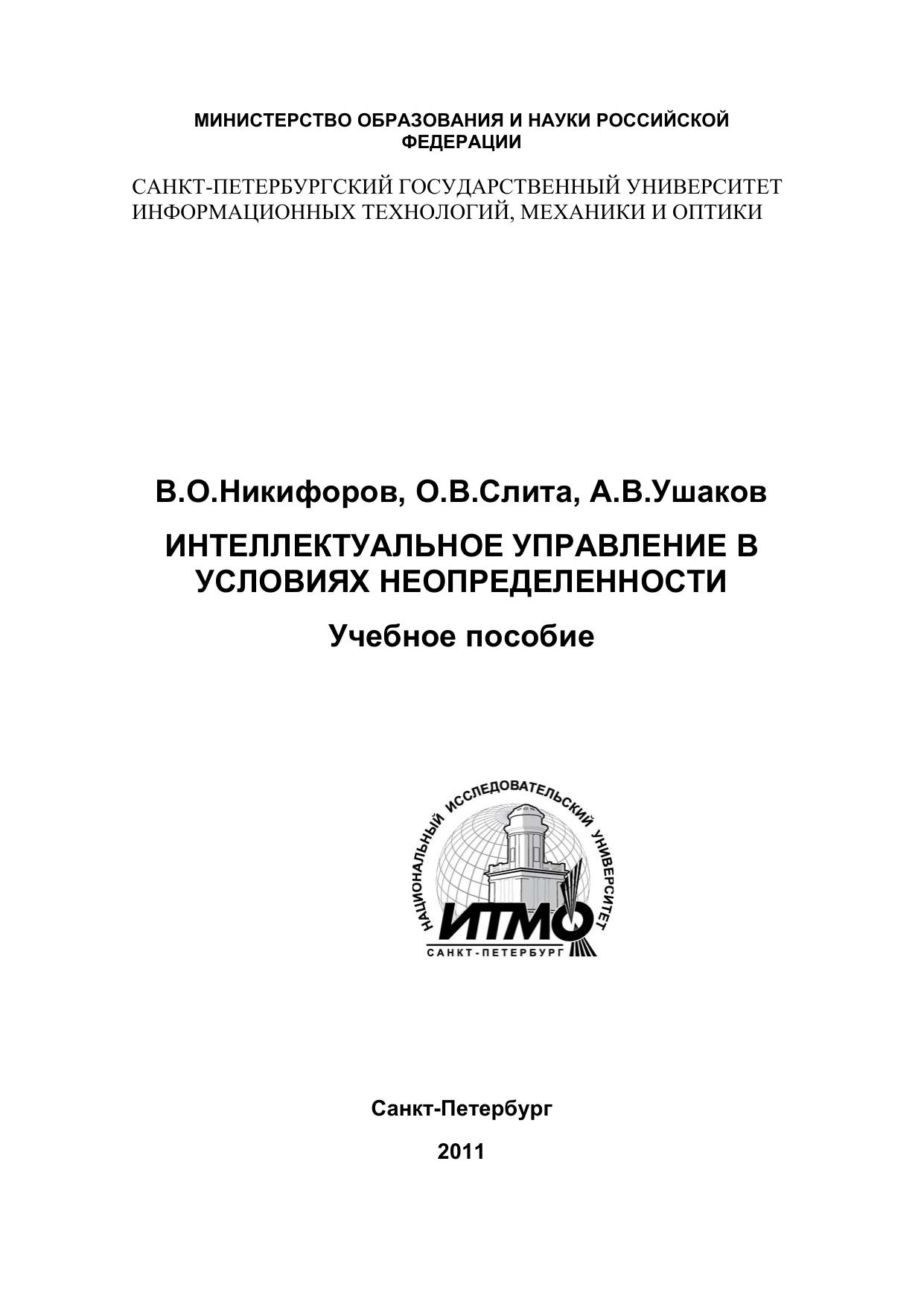 МИНИСТЕРСТВО ОБРАЗОВАНИЯ И НАУКИ РОССИЙСКОЙ ФЕДЕРАЦИИ

САНКТ-ПЕТЕРБУРГСКИЙ ГОСУДАРСТВЕННЫЙ УНИВЕРСИТЕТ ИНФОРМАЦИОННЫХ ТЕХНОЛОГИЙ, МЕХАНИКИ И ОПТИКИ

В.О.Никифоров, О.В.Слита, А.В.Ушаков

ИНТЕЛЛЕКТУАЛЬНОЕ УПРАВЛЕНИЕ В УСЛОВИЯХ НЕОПРЕДЕЛЕННОСТИ

Учебное пособие

НАЦИОНАЛЬНЫЙ ИССЛЕДОВАТЕЛЬСКИЙ УНИВЕРСИТЕТ
ИТМО
САНКТ-ПЕТЕРБУРГ

Санкт-Петербург

2011